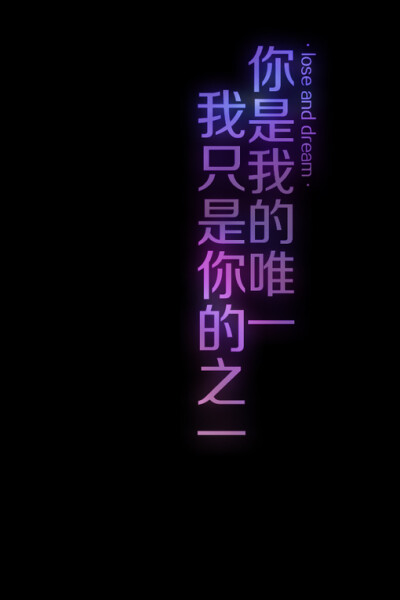 · lose and dream ·

你是我的唯一
我只是你的之一